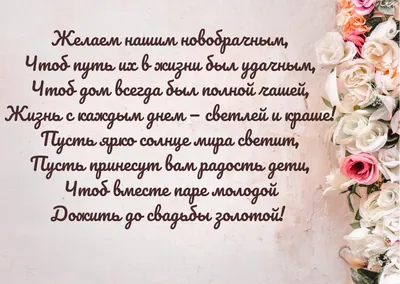 Желаем нашим новобрачным,
Чтоб путь их в жизни был удачным,
Чтоб дом всегда был полной чашей,
Жизнь с каждым днем – светлей и краше!
Пусть ярко солнце мира светит,
Пусть принесут вам радость дети,
Чтоб вместе паре молодой
Дожить до свадьбы золотой!